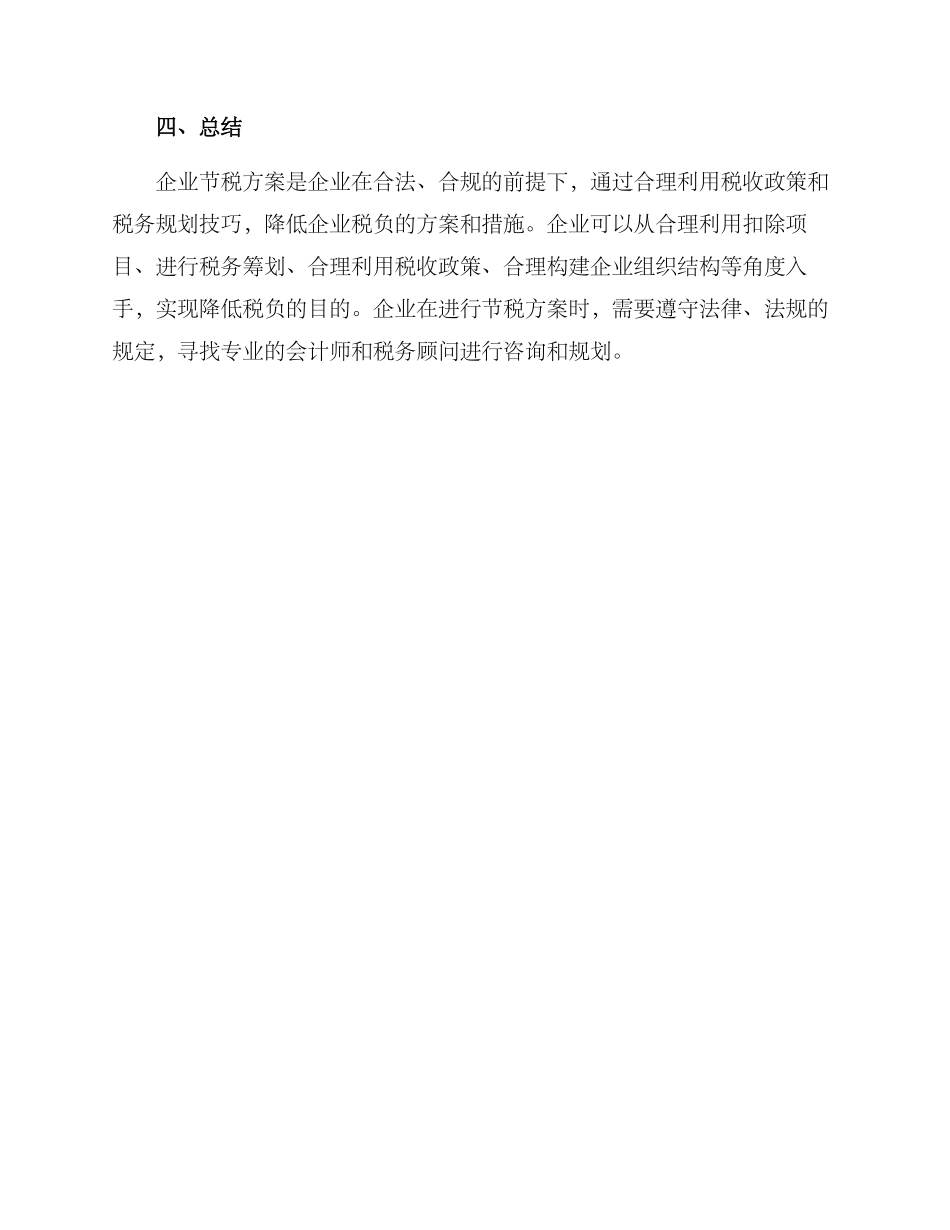 四、总结

企业节税方案是企业在合法、合规的前提下，通过合理利用税收政策和税务规划技巧，降低企业税负的方案和措施。企业可以从合理利用扣除项目、进行税务筹划、合理利用税收政策、合理构建企业组织结构等角度入手，实现降低税负的目的。企业在进行节税方案时，需要遵守法律、法规的规定，寻找专业的会计师和税务顾问进行咨询和规划。